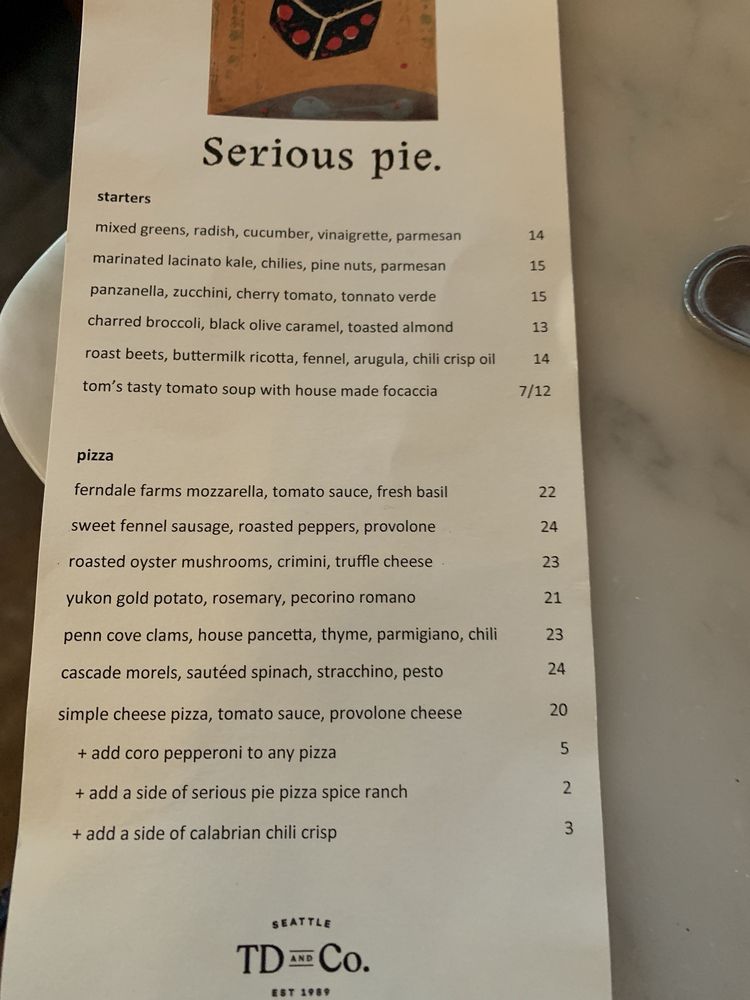 Serious pie.

starters

mixed greens, radish, cucumber, vinaigrette, parmesan 14

marinated lacinato kale, chilies, pine nuts, parmesan 15

panzanella, zucchini, cherry tomato, tonnato verde 15

charred broccoli, black olive caramel, toasted almond 13

roast beets, buttermilk ricotta, fennel, arugula, chili crisp oil 14

tom's tasty tomato soup with house made focaccia 7/12

pizza

ferndale farms mozzarella, tomato sauce, fresh basil 22

sweet fennel sausage, roasted peppers, provolone 24

roasted oyster mushrooms, crimini, truffle cheese 23

yukon gold potato, rosemary, pecorino romano 21

penn cove clams, house pancetta, thyme, parmigiano, chili 23

cascade morels, sautéed spinach, stracchino, pesto 24

simple cheese pizza, tomato sauce, provolone cheese 20

+ add coro pepperoni to any pizza 5

+ add a side of serious pie pizza spice ranch 2

+ add a side of calabrian chili crisp 3

SEATTLE

TD AND Co.

EST 1989